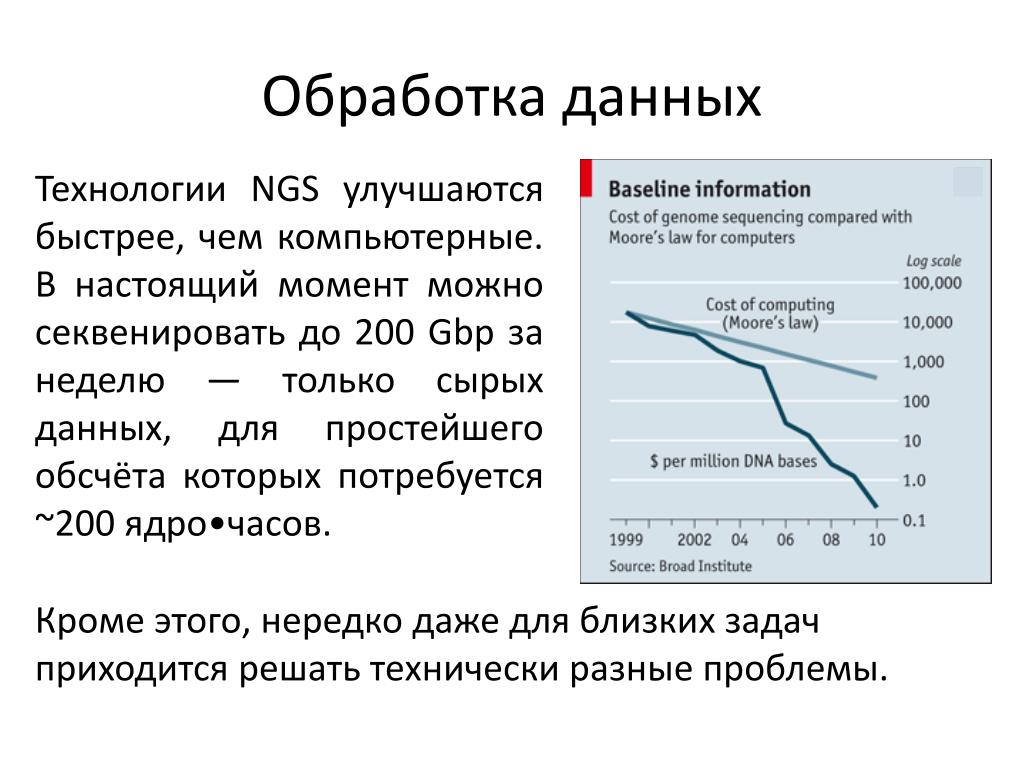 Обработка данных

Технологии NGS улучшаются быстрее, чем компьютерные. В настоящий момент можно секвенировать до 200 Gbp за неделю — только сырых данных, для простейшего обсчёта которых потребуется ~200 ядро•часов.

Baseline information
Cost of genome sequencing compared with Moore's law for computers

Log scale
100,000
10,000
1,000
100
10
1.0
0.1

Cost of computing (Moore's law)

$ per million DNA bases

1999 2002 04 06 08 10

Source: Broad Institute

Кроме этого, нередко даже для близких задач приходится решать технически разные проблемы.